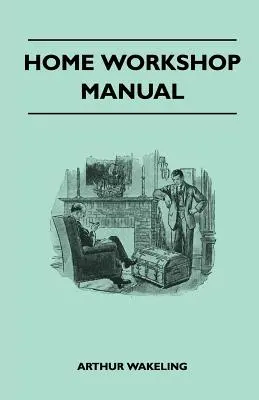 HOME WORKSHOP MANUAL

ARTHUR WAKELING